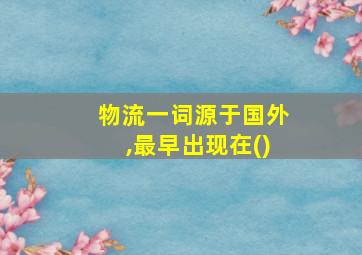 物流一词源于国外,最早出现在()